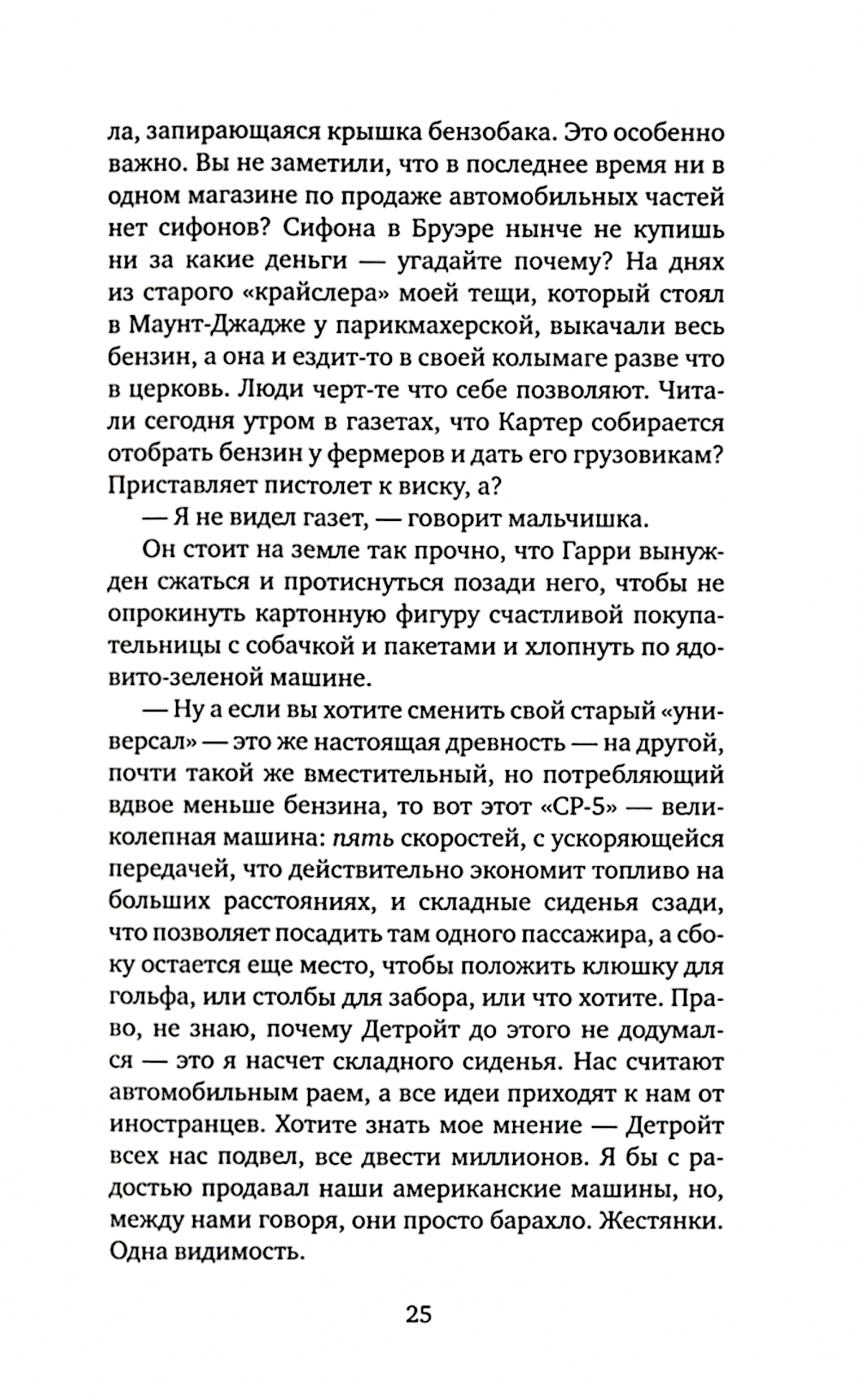 ла, запирающаяся крышка бензобака. Это особенно важно. Вы не заметили, что в последнее время ни в одном магазине по продаже автомобильных частей нет сифонов? Сифона в Бруэре нынче не купишь ни за какие деньги — угадайте почему? На днях из старого «крайслера» моей тещи, который стоял в Маунт-Джадже у парикмахерской, выкачали весь бензин, а она и ездит-то в своей колымаге разве что в церковь. Люди черт-те что себе позволяют. Читали сегодня утром в газетах, что Картер собирается отобрать бензин у фермеров и дать его грузовикам? Приставляет пистолет к виску, а?

— Я не видел газет, — говорит мальчишка.

Он стоит на земле так прочно, что Гарри вынужден сжаться и протиснуться позади него, чтобы не опрокинуть картонную фигуру счастливой покупательницы с собачкой и пакетами и хлопнуть по ядовито-зеленой машине.

— Ну а если вы хотите сменить свой старый «универсал» — это же настоящая древность — на другой, почти такой же вместительный, но потребляющий вдвое меньше бензина, то вот этот «СР-5» — великолепная машина: пять скоростей, с ускоряющейся передачей, что действительно экономит топливо на больших расстояниях, и складные сиденья сзади, что позволяет посадить там одного пассажира, а сбоку остается еще место, чтобы положить клюшку для гольфа, или столбы для забора, или что хотите. Право, не знаю, почему Детройт до этого не додумался — это я насчет складного сиденья. Нас считают автомобильным раем, а все идеи приходят к нам от иностранцев. Хотите знать мое мнение — Детройт всех нас подвел, все двести миллионов. Я бы с радостью продавал наши американские машины, но, между нами говоря, они просто барахло. Жестянки. Одна видимость.

25